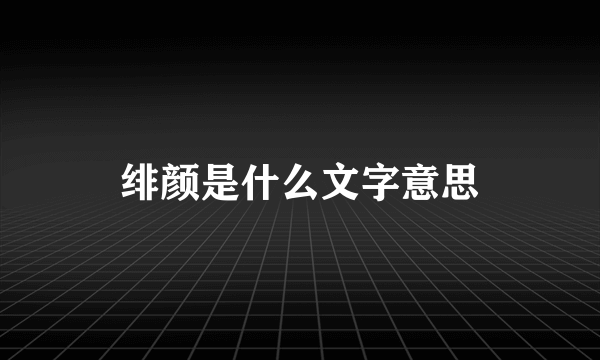 绯颜是什么文字意思